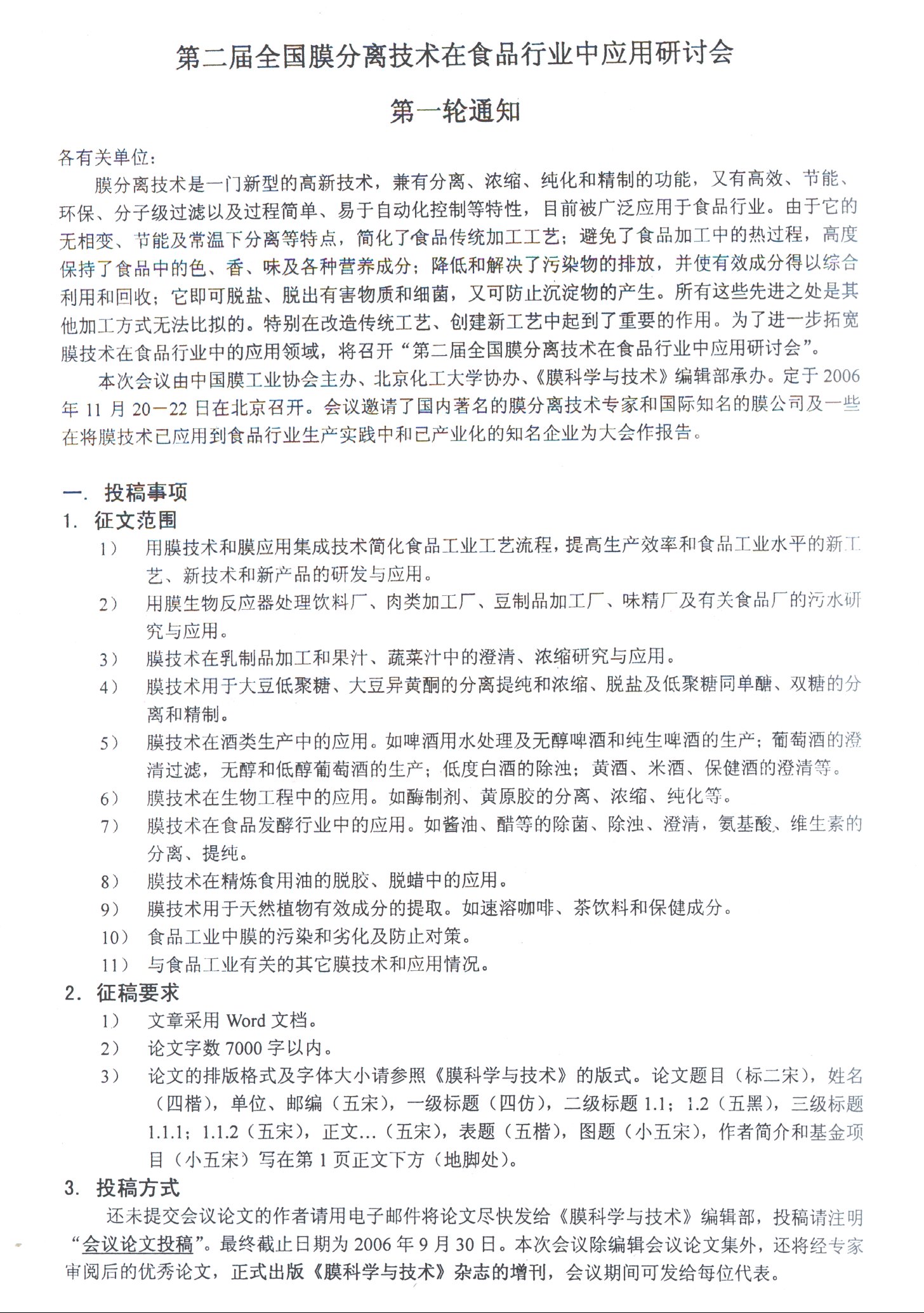 第二届全国膜分离技术在食品行业中应用研讨会

第一轮通知

各有关单位：

膜分离技术是一门新型的高新技术，兼有分离、浓缩、纯化和精制的功能，又有高效、节能、环保、分子级过滤以及过程简单、易于自动化控制等特性，目前被广泛应用于食品行业。由于它的无相变、节能及常温下分离等特点，简化了食品传统加工工艺；避免了食品加工中的热过程，高度保持了食品中的色、香、味及各种营养成分；降低和解决了污染物的排放，并使有效成分得以综合利用和回收；它即可脱盐、脱出有害物质和细菌，又可防止沉淀物的产生。所有这些先进之处是其他加工方式无法比拟的。特别在改造传统工艺、创建新工艺中起到了重要的作用。为了进一步拓宽膜技术在食品行业中的应用领域，将召开“第二届全国膜分离技术在食品行业中应用研讨会”。

本次会议由中国膜工业协会主办、北京化工大学协办、《膜科学与技术》编辑部承办。定于 2006 年 11 月 20—22 日在北京召开。会议邀请了国内著名的膜分离技术专家和国际知名的膜公司及一些在将膜技术已应用到食品行业生产实践中和已产业化的知名企业为大会作报告。

一. 投稿事项

1. 征文范围

1） 用膜技术和膜应用集成技术简化食品工业工艺流程，提高生产效率和食品工业水平的新工艺、新技术和新产品的研发与应用。

2） 用膜生物反应器处理饮料厂、肉类加工厂、豆制品加工厂、味精厂及有关食品厂的污水研究与应用。

3） 膜技术在乳制品加工和果汁、蔬菜汁中的澄清、浓缩研究与应用。

4） 膜技术用于大豆低聚糖、大豆异黄酮的分离提纯和浓缩、脱盐及低聚糖同单醣、双糖的分离和精制。

5） 膜技术在酒类生产中的应用。如啤酒用水处理及无醇啤酒和纯生啤酒的生产；葡萄酒的澄清过滤，无醇和低醇葡萄酒的生产；低度白酒的除浊；黄酒、米酒、保健酒的澄清等。

6） 膜技术在生物工程中的应用。如酶制剂、黄原胶的分离、浓缩、纯化等。

7） 膜技术在食品发酵行业中的应用。如酱油、醋等的除菌、除浊、澄清，氨基酸、维生素的分离、提纯。

8） 膜技术在精炼食用油的脱胶、脱蜡中的应用。

9） 膜技术用于天然植物有效成分的提取。如速溶咖啡、茶饮料和保健成分。

10） 食品工业中膜的污染和劣化及防止对策。

11） 与食品工业有关的其它膜技术和应用情况。

2. 征稿要求

1） 文章采用 Word 文档。

2） 论文字数 7000 字以内。

3） 论文的排版格式及字体大小请参照《膜科学与技术》的版式。论文题目（标二宋），姓名（四楷），单位、邮编（五宋），一级标题（四仿），二级标题 1.1；1.2（五黑），三级标题 1.1.1；1.1.2（五宋），正文…（五宋），表题（五楷），图题（小五宋），作者简介和基金项目（小五宋）写在第 1 页正文下方（地脚处）。

3. 投稿方式

还未提交会议论文的作者请用电子邮件将论文尽快发给《膜科学与技术》编辑部，投稿请注明“会议论文投稿”。最终截止日期为 2006 年 9 月 30 日。本次会议除编辑会议论文集外，还将经专家审阅后的优秀论文，正式出版《膜科学与技术》杂志的增刊，会议期间可发给每位代表。